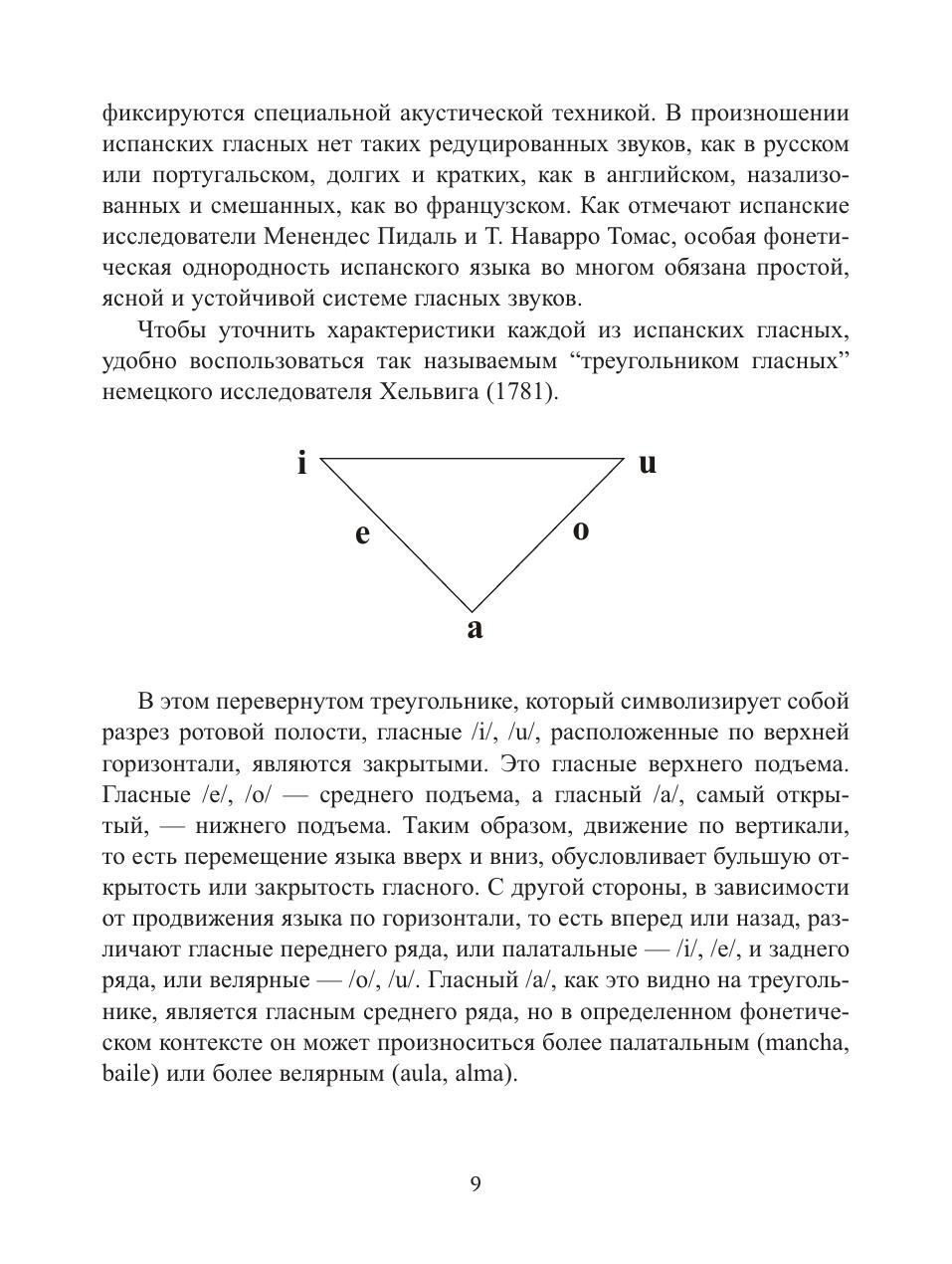 фиксируются специальной акустической техникой. В произношении испанских гласных нет таких редуцированных звуков, как в русском или португальском, долгих и кратких, как в английском, назализованных и смешанных, как во французском. Как отмечают испанские исследователи Менендес Пидаль и Т. Наварро Томас, особая фонетическая однородность испанского языка во многом обязана простой, ясной и устойчивой системе гласных звуков.

Чтобы уточнить характеристики каждой из испанских гласных, удобно воспользоваться так называемым “треугольником гласных” немецкого исследователя Хельвига (1781).

i
u
e
o
a

В этом перевернутом треугольнике, который символизирует собой разрез ротовой полости, гласные /i/, /u/, расположенные по верхней горизонтали, являются закрытыми. Это гласные верхнего подъема. Гласные /e/, /o/ — среднего подъема, а гласный /a/, самый открытый, — нижнего подъема. Таким образом, движение по вертикали, то есть перемещение языка вверх и вниз, обусловливает бульшую открытость или закрытость гласного. С другой стороны, в зависимости от продвижения языка по горизонтали, то есть вперед или назад, различают гласные переднего ряда, или палатальные — /i/, /e/, и заднего ряда, или велярные — /o/, /u/. Гласный /a/, как это видно на треугольнике, является гласным среднего ряда, но в определенном фонетическом контексте он может произноситься более палатальным (mancha, baile) или более велярным (aula, alma).

9